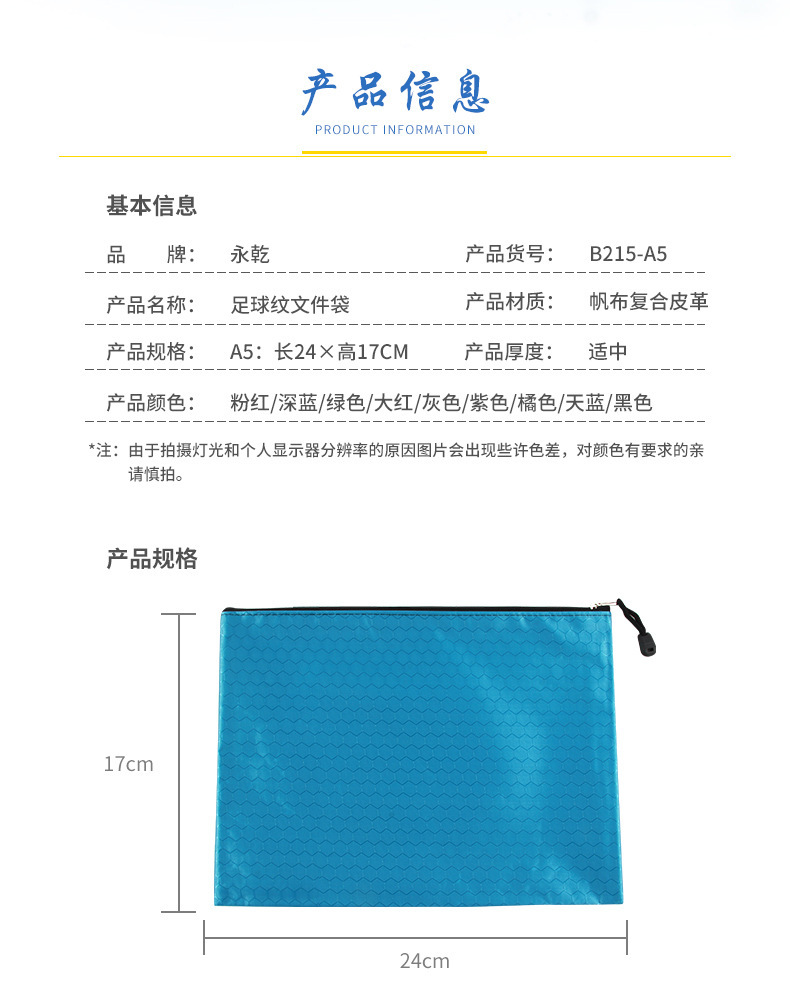 产品信息
PRODUCT INFORMATION

基本信息

品 牌： 永乾 产品货号： B215-A5

产品名称： 足球纹文件袋 产品材质： 帆布复合皮革

产品规格： A5：长24×高17CM 产品厚度： 适中

产品颜色： 粉红/深蓝/绿色/大红/灰色/紫色/橘色/天蓝/黑色

*注：由于拍摄灯光和个人显示器分辨率的原因图片会出现些许色差，对颜色有要求的亲请慎拍。

产品规格

17cm

24cm